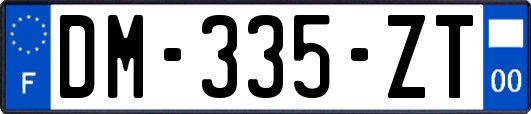 F
DM-335-ZT
00